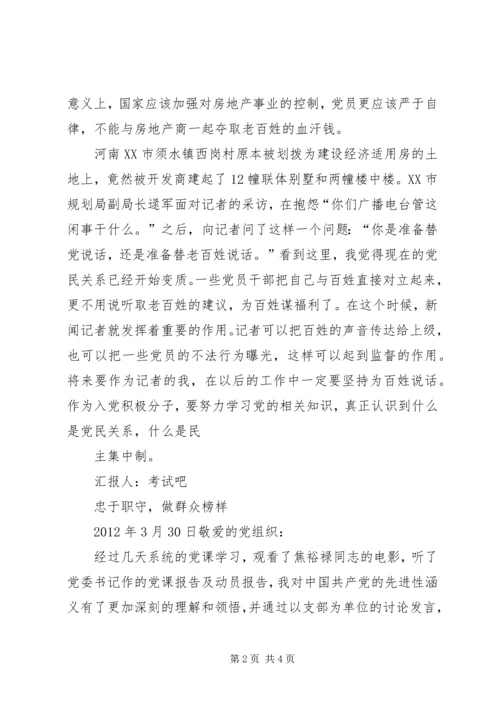 意义上，国家应该加强对房地产事业的控制，党员更应该严于自律，不能与房地产商一起夺取老百姓的血汗钱。

河南XX市须水镇西岗村原本被划拨为建设经济适用房的土地上，竟然被开发商建起了12幢联体别墅和两幢楼中楼。XX市规划局副局长逯军面对记者的采访，在抱怨“你们广播电台管这闲事干什么。”之后，向记者问了这样一个问题：“你是准备替党说话，还是准备替老百姓说话。”看到这里，我觉得现在的党民关系已经开始变质。一些党员干部把自己与百姓直接对立起来，更不用说听取老百姓的建议，为百姓谋福利了。在这个时候，新闻记者就发挥着重要的作用。记者可以把百姓的声音传达给上级，也可以把一些党员的不法行为曝光，这样可以起到监督的作用。将来要作为记者的我，在以后的工作中一定要坚持为百姓说话。作为入党积极分子，要努力学习党的相关知识，真正认识到什么是党民关系，什么是民

主集中制。

汇报人：考试吧

忠于职守，做群众榜样

2012年3月30日敬爱的党组织：

经过几天系统的党课学习，观看了焦裕禄同志的电影，听了党委书记作的党课报告及动员报告，我对中国共产党的先进性涵义有了更加深刻的理解和领悟，并通过以支部为单位的讨论发言，

第2页 共4页